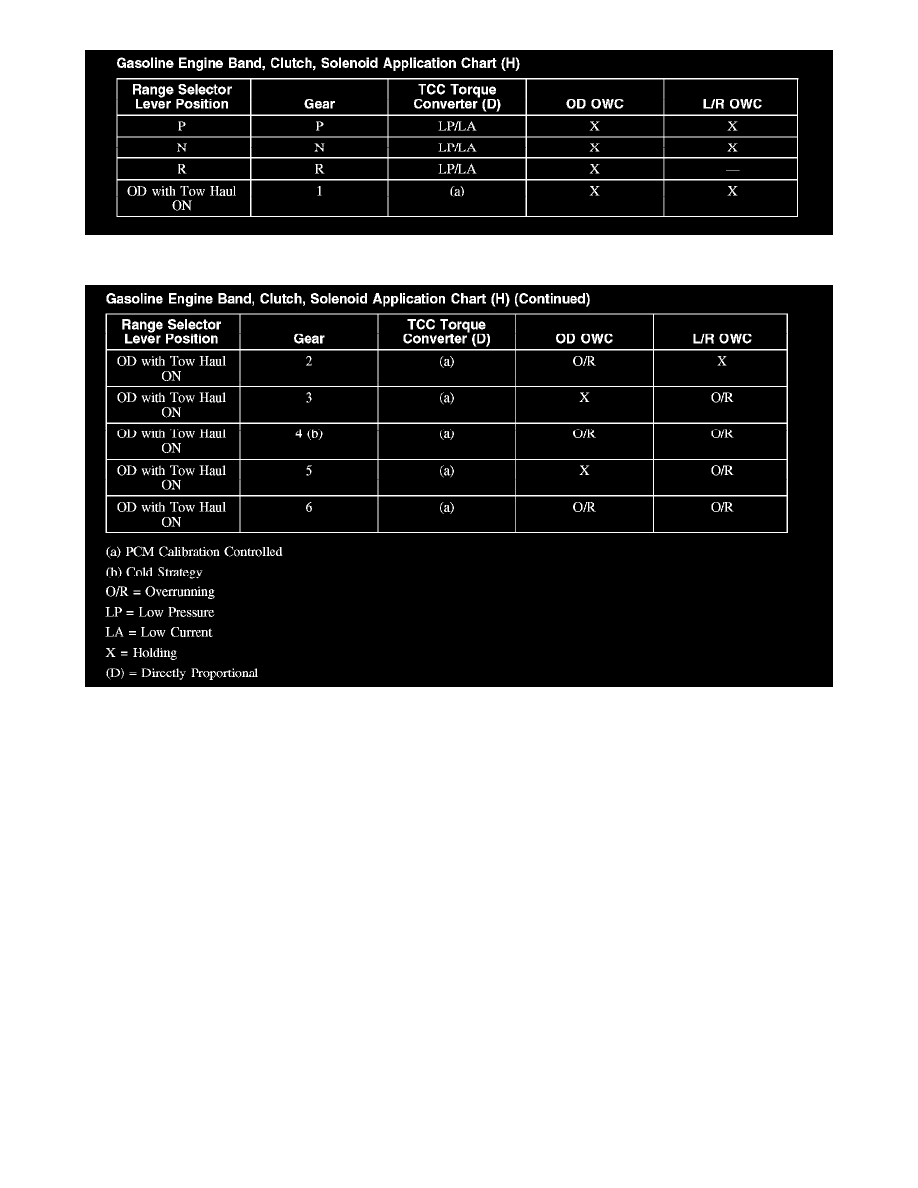 Gasoline Engine Band, Clutch, Solenoid Application Chart (H)

| Range Selector Lever Position | Gear | TCC Torque Converter (D) | OD OWC | L/R OWC |
|---|---|---|---|---|
| P | P | LP/LA | X | X |
| N | N | LP/LA | X | X |
| R | R | LP/LA | X | — |
| OD with Tow Haul ON | 1 | (a) | X | X |

Gasoline Engine Band, Clutch, Solenoid Application Chart (H) (Continued)

| Range Selector Lever Position | Gear | TCC Torque Converter (D) | OD OWC | L/R OWC |
|---|---|---|---|---|
| OD with Tow Haul ON | 2 | (a) | O/R | X |
| OD with Tow Haul ON | 3 | (a) | X | O/R |
| OD with Tow Haul ON | 4 (b) | (a) | O/R | O/R |
| OD with Tow Haul ON | 5 | (a) | X | O/R |
| OD with Tow Haul ON | 6 | (a) | O/R | O/R |

(a) PCM Calibration Controlled
(b) Cold Strategy
O/R = Overrunning
LP = Low Pressure
LA = Low Current
X = Holding
(D) = Directly Proportional